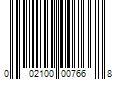 0 02100 00766 8